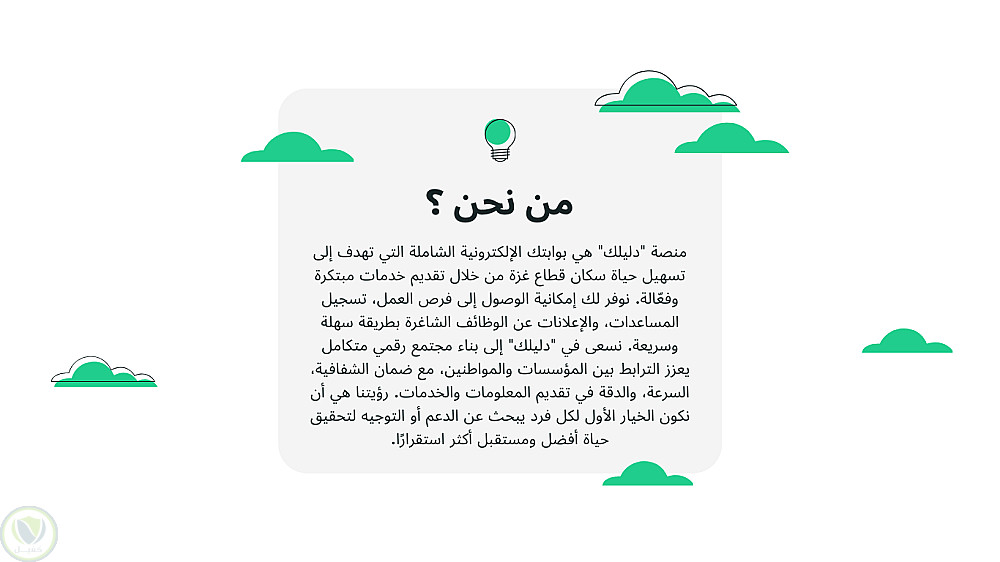 من نحن ؟

منصة "دليلك" هي بوابتك الإلكترونية الشاملة التي تهدف إلى تسهيل حياة سكان قطاع غزة من خلال تقديم خدمات مبتكرة وفعّالة. نوفر لك إمكانية الوصول إلى فرص العمل، تسجيل المساعدات، والإعلانات عن الوظائف الشاغرة بطريقة سهلة وسريعة. نسعى في "دليلك" إلى بناء مجتمع رقمي متكامل يعزز الترابط بين المؤسسات والمواطنين، مع ضمان الشفافية، السرعة، والدقة في تقديم المعلومات والخدمات. رؤيتنا هي أن نكون الخيار الأول لكل فرد يبحث عن الدعم أو التوجيه لتحقيق حياة أفضل ومستقبل أكثر استقرارًا.